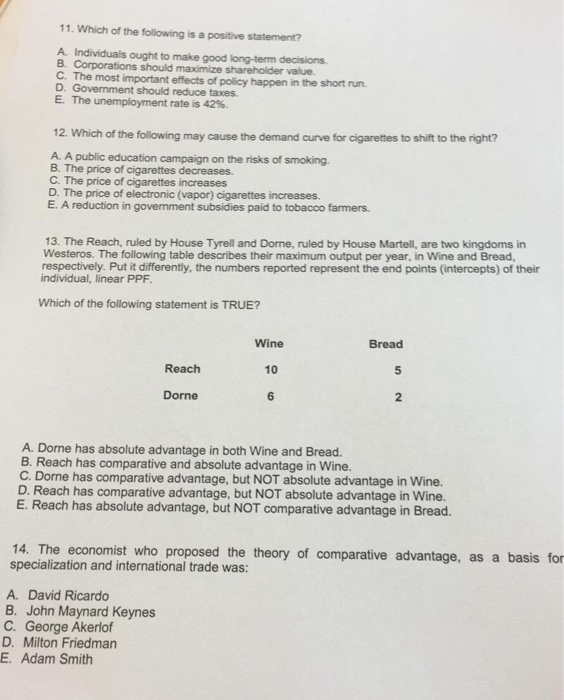 11. Which of the following is a positive statement?

A. Individuals ought to make good long-term decisions.
B. Corporations should maximize shareholder value.
C. The most important effects of policy happen in the short run.
D. Government should reduce taxes.
E. The unemployment rate is 42%.

12. Which of the following may cause the demand curve for cigarettes to shift to the right?

A. A public education campaign on the risks of smoking.
B. The price of cigarettes decreases.
C. The price of cigarettes increases
D. The price of electronic (vapor) cigarettes increases.
E. A reduction in government subsidies paid to tobacco farmers.

13. The Reach, ruled by House Tyrell and Dorne, ruled by House Martell, are two kingdoms in Westeros. The following table describes their maximum output per year, in Wine and Bread, respectively. Put it differently, the numbers reported represent the end points (intercepts) of their individual, linear PPF.

Which of the following statement is TRUE?

| | Wine | Bread |
|---|---|---|
| Reach | 10 | 5 |
| Dorne | 6 | 2 |

A. Dorne has absolute advantage in both Wine and Bread.
B. Reach has comparative and absolute advantage in Wine.
C. Dorne has comparative advantage, but NOT absolute advantage in Wine.
D. Reach has comparative advantage, but NOT absolute advantage in Wine.
E. Reach has absolute advantage, but NOT comparative advantage in Bread.

14. The economist who proposed the theory of comparative advantage, as a basis for specialization and international trade was:

A. David Ricardo
B. John Maynard Keynes
C. George Akerlof
D. Milton Friedman
E. Adam Smith